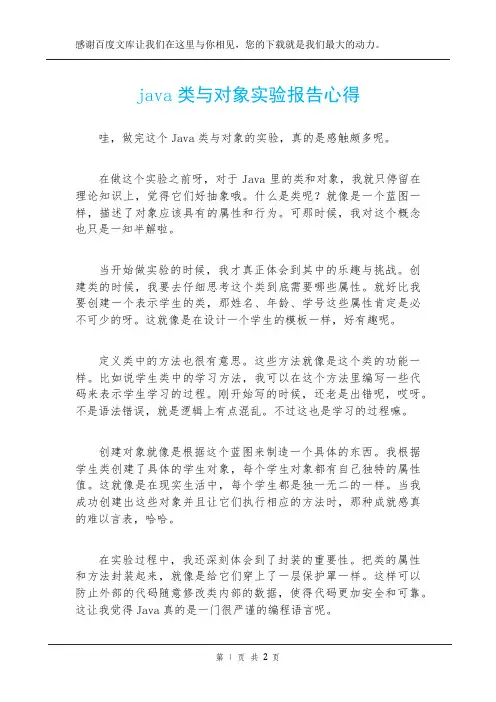 感谢百度文库让我们在这里与你相见，您的下载就是我们最大的动力。

java 类与对象实验报告心得

哇，做完这个 Java 类与对象的实验，真的是感触颇多呢。

在做这个实验之前呀，对于 Java 里的类和对象，我就只停留在理论知识上，觉得它们好抽象哦。什么是类呢？就像是一个蓝图一样，描述了对象应该具有的属性和行为。可那时候，我对这个概念也只是一知半解啦。

当开始做实验的时候，我才真正体会到其中的乐趣与挑战。创建类的时候，我要去仔细思考这个类到底需要哪些属性。就好比我要创建一个表示学生的类，那姓名、年龄、学号这些属性肯定是必不可少的呀。这就像是在设计一个学生的模板一样，好有趣呢。

定义类中的方法也很有意思。这些方法就像是这个类的功能一样。比如说学生类中的学习方法，我可以在这个方法里编写一些代码来表示学生学习的过程。刚开始写的时候，还老是出错呢，哎呀。不是语法错误，就是逻辑上有点混乱。不过这也是学习的过程嘛。

创建对象就像是根据这个蓝图来制造一个具体的东西。我根据学生类创建了具体的学生对象，每个学生对象都有自己独特的属性值。这就像是在现实生活中，每个学生都是独一无二的一样。当我成功创建出这些对象并且让它们执行相应的方法时，那种成就感真的难以言表，哈哈。

在实验过程中，我还深刻体会到了封装的重要性。把类的属性和方法封装起来，就像是给它们穿上了一层保护罩一样。这样可以防止外部的代码随意修改类内部的数据，使得代码更加安全和可靠。这让我觉得 Java 真的是一门很严谨的编程语言呢。

第 1 页 共 2 页